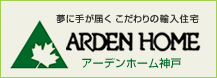 夢に手が届く こだわりの輸入住宅

ARDEN HOME

アーデンホーム神戸